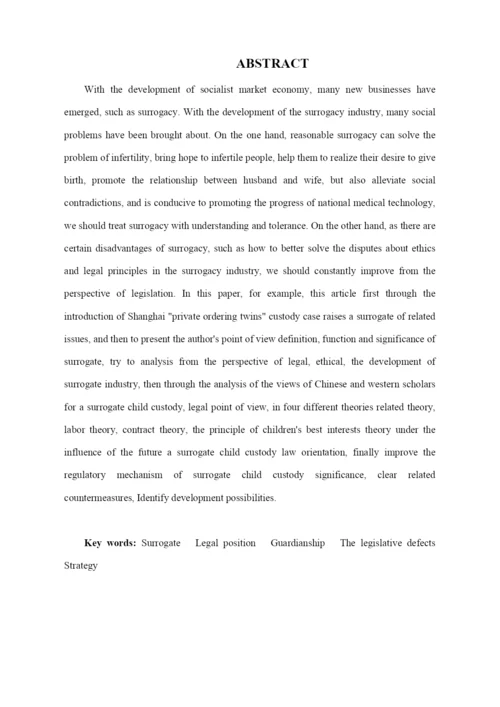 ABSTRACT

With the development of socialist market economy, many new businesses have emerged, such as surrogacy. With the development of the surrogacy industry, many social problems have been brought about. On the one hand, reasonable surrogacy can solve the problem of infertility, bring hope to infertile people, help them to realize their desire to give birth, promote the relationship between husband and wife, but also alleviate social contradictions, and is conducive to promoting the progress of national medical technology, we should treat surrogacy with understanding and tolerance. On the other hand, as there are certain disadvantages of surrogacy, such as how to better solve the disputes about ethics and legal principles in the surrogacy industry, we should constantly improve from the perspective of legislation. In this paper, for example, this article first through the introduction of Shanghai "private ordering twins" custody case raises a surrogate of related issues, and then to present the author's point of view definition, function and significance of surrogate, try to analysis from the perspective of legal, ethical, the development of surrogate industry, then through the analysis of the views of Chinese and western scholars for a surrogate child custody, legal point of view, in four different theories related theory, labor theory, contract theory, the principle of children's best interests theory under the influence of the future a surrogate child custody law orientation, finally improve the regulatory mechanism of surrogate child custody significance, clear related countermeasures, Identify development possibilities.

Key words: Surrogate Legal position Guardianship The legislative defects Strategy